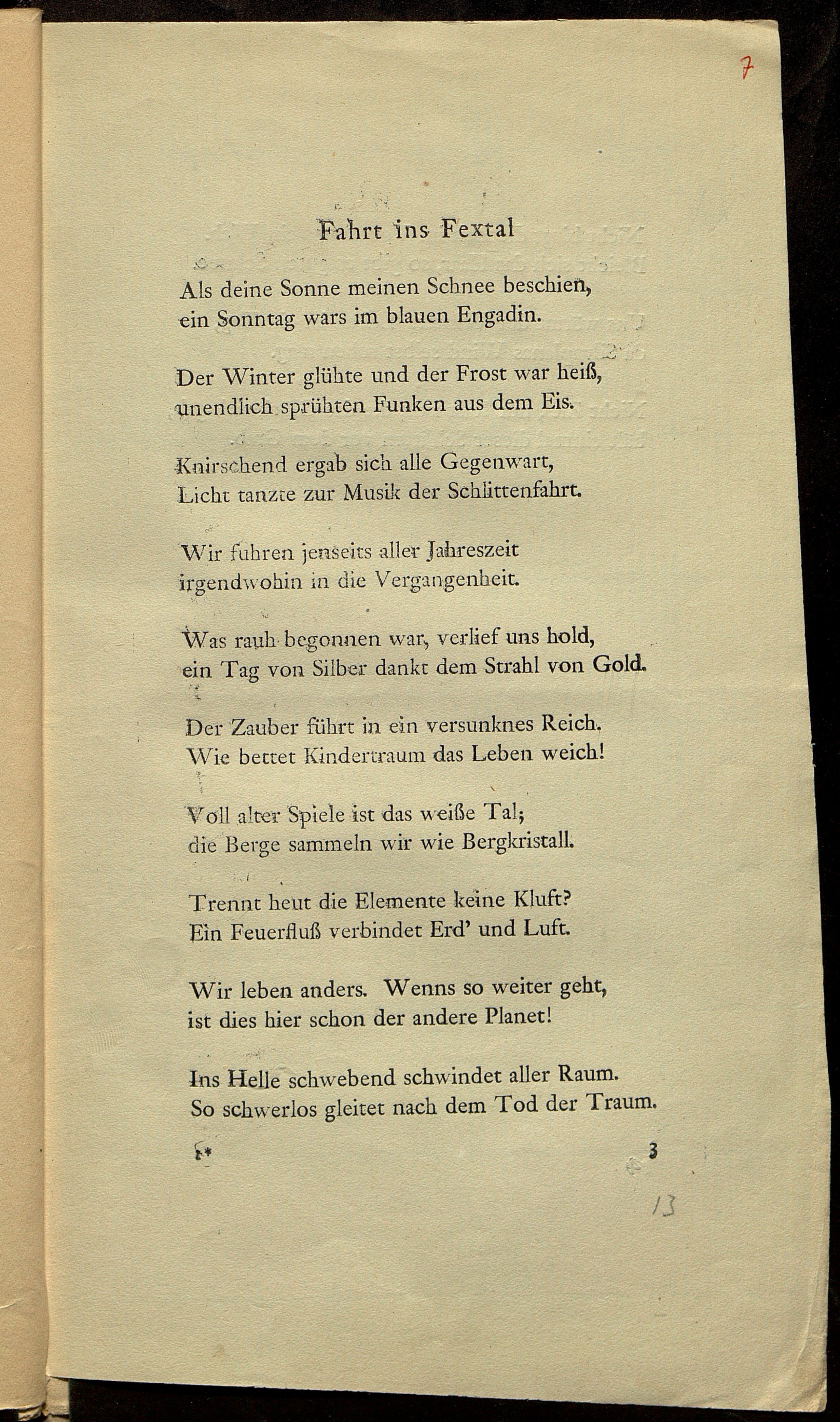 7

Fahrt ins Fextal

Als deine Sonne meinen Schnee beschien, ein Sonntag wars im blauen Engadin.

Der Winter glühte und der Frost war heiß, unendlich sprühten Funken aus dem Eis.

Knirschend ergab sich alle Gegenwart, Licht tanzte zur Musik der Schlittenfahrt.

Wir fuhren jenseits aller Jahreszeit irgendwohin in die Vergangenheit.

Was rauh begonnen war, verlief uns hold, ein Tag von Silber dankt dem Strahl von Gold.

Der Zauber führt in ein versunknes Reich. Wie bettet Kindertraum das Leben weich!

Voll alter Spiele ist das weiße Tal; die Berge sammeln wir wie Bergkristall.

Trennt heut die Elemente keine Kluft? Ein Feuerfluß verbindet Erd' und Luft.

Wir leben anders. Wenns so weiter geht, ist dies hier schon der andere Planet!

Ins Helle schwebend schwindet aller Raum. So schwerlos gleitet nach dem Tod der Traum.

1* 3

13